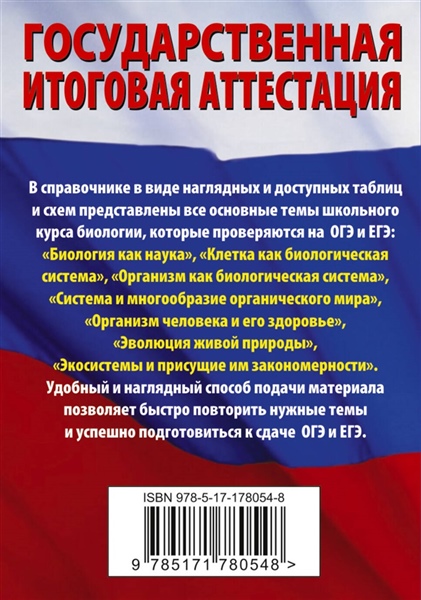 ГОСУДАРСТВЕННАЯ ИТОГОВАЯ АТТЕСТАЦИЯ

В справочнике в виде наглядных и доступных таблиц и схем представлены все основные темы школьного курса биологии, которые проверяются на ОГЭ и ЕГЭ: «Биология как наука», «Клетка как биологическая система», «Организм как биологическая система», «Система и многообразие органического мира», «Организм человека и его здоровье», «Эволюция живой природы», «Экосистемы и присущие им закономерности». Удобный и наглядный способ подачи материала позволяет быстро повторить нужные темы и успешно подготовиться к сдаче ОГЭ и ЕГЭ.

ISBN 978-5-17-178054-8

9 785171 780548 >